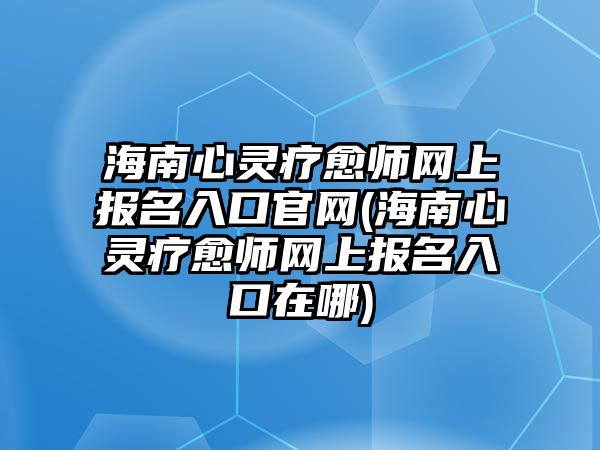 海南心灵疗愈师网上报名入口官网(海南心灵疗愈师网上报名入口在哪)